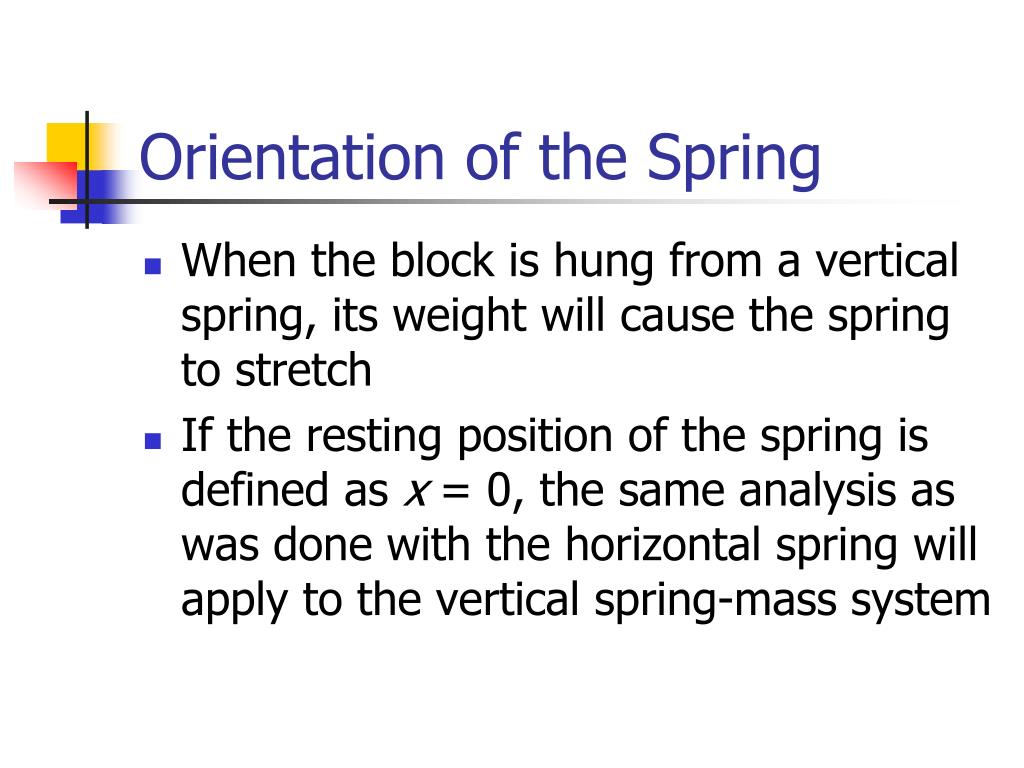 Orientation of the Spring

- When the block is hung from a vertical spring, its weight will cause the spring to stretch
- If the resting position of the spring is defined as $x = 0$, the same analysis as was done with the horizontal spring will apply to the vertical spring-mass system